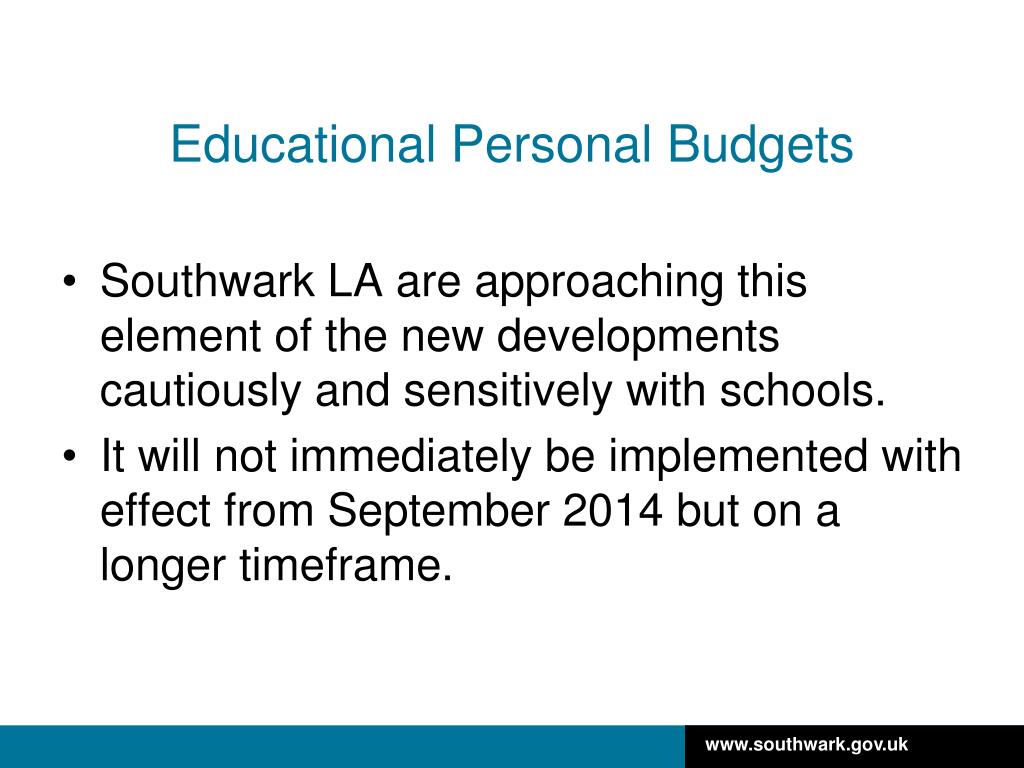 Educational Personal Budgets

• Southwark LA are approaching this element of the new developments cautiously and sensitively with schools.
• It will not immediately be implemented with effect from September 2014 but on a longer timeframe.

www.southwark.gov.uk